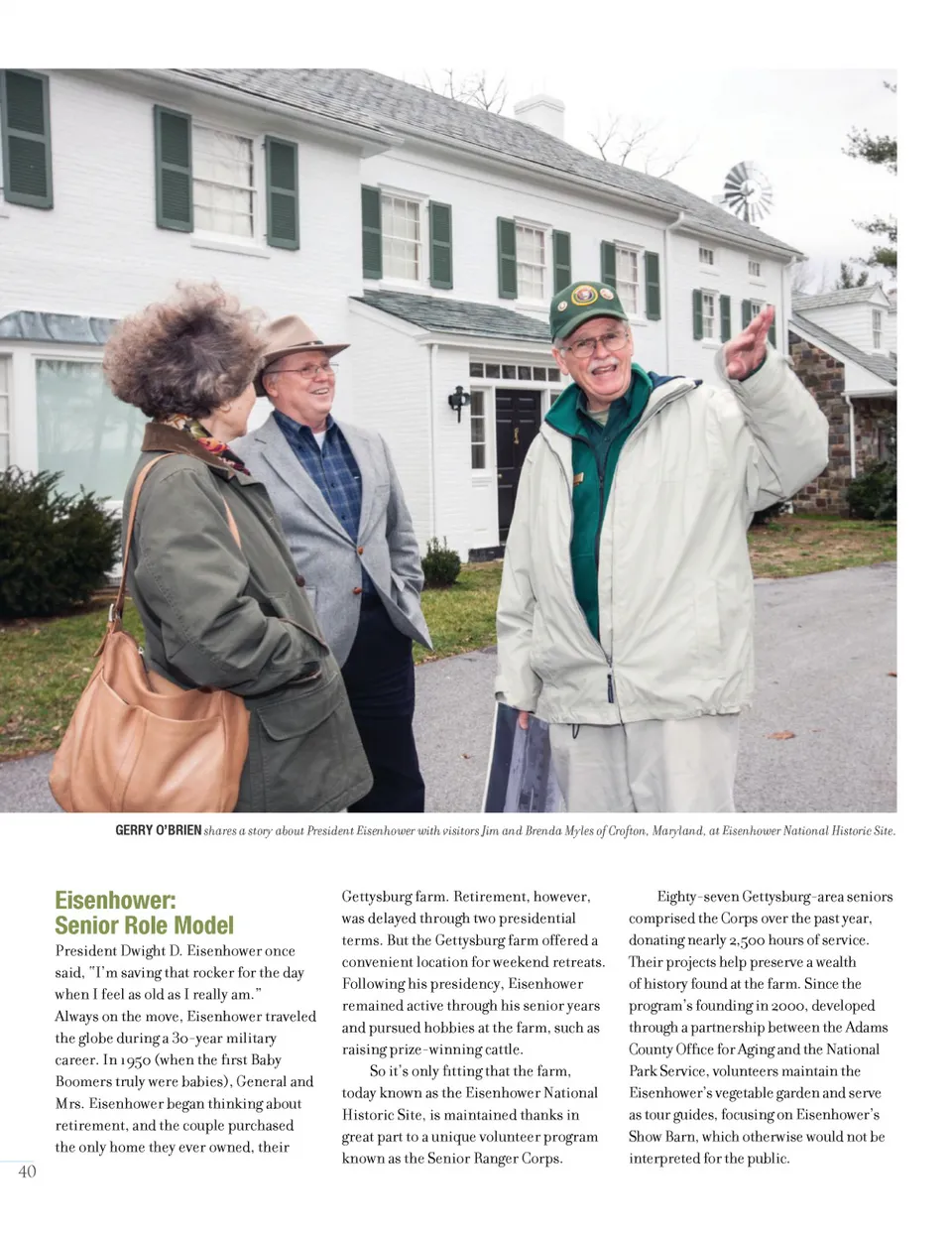 GERRY O'BRIEN shares a story about President Eisenhower with visitors Jim and Brenda Myles of Crofton, Maryland, at Eisenhower National Historic Site.

Eisenhower: Senior Role Model

President Dwight D. Eisenhower once said, "I'm saving that rocker for the day when I feel as old as I really am." Always on the move, Eisenhower traveled the globe during a 30-year military career. In 1950 (when the first Baby Boomers truly were babies), General and Mrs. Eisenhower began thinking about retirement, and the couple purchased the only home they ever owned, their Gettysburg farm. Retirement, however, was delayed through two presidential terms. But the Gettysburg farm offered a convenient location for weekend retreats. Following his presidency, Eisenhower remained active through his senior years and pursued hobbies at the farm, such as raising prize-winning cattle.

So it's only fitting that the farm, today known as the Eisenhower National Historic Site, is maintained thanks in great part to a unique volunteer program known as the Senior Ranger Corps.

Eighty-seven Gettysburg-area seniors comprised the Corps over the past year, donating nearly 2,500 hours of service. Their projects help preserve a wealth of history found at the farm. Since the program's founding in 2000, developed through a partnership between the Adams County Office for Aging and the National Park Service, volunteers maintain the Eisenhower's vegetable garden and serve as tour guides, focusing on Eisenhower's Show Barn, which otherwise would not be interpreted for the public.

40